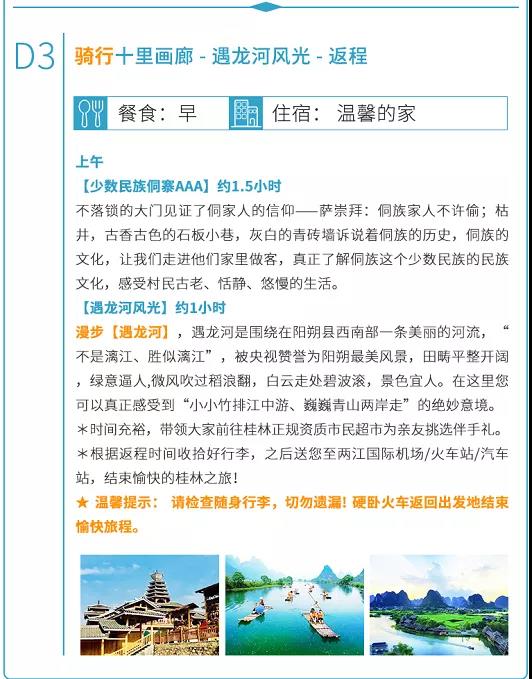 D3 骑行十里画廊 - 遇龙河风光 - 返程

餐食：早　住宿：温馨的家

上午
【少数民族侗寨AAA】约1.5小时
不落锁的大门见证了侗家人的信仰——萨崇拜：侗族家人不许偷；枯井，古香古色的石板小巷，灰白的青砖墙诉说着侗族的历史，侗族的文化，让我们走进他们家里做客，真正了解侗族这个少数民族的民族文化，感受村民古老、恬静、悠慢的生活。
【遇龙河风光】约1小时
漫步【遇龙河】，遇龙河是围绕在阳朔县西南部一条美丽的河流，“不是漓江、胜似漓江”，被央视赞誉为阳朔最美风景，田畴平整开阔，绿意逼人,微风吹过稻浪翻，白云走处碧波滚，景色宜人。在这里您可以真正感受到“小小竹排江中游、巍巍青山两岸走”的绝妙意境。
＊时间充裕，带领大家前往桂林正规资质市民超市为亲友挑选伴手礼。
＊根据返程时间收拾好行李，之后送您至两江国际机场/火车站/汽车站，结束愉快的桂林之旅！
★ 温馨提示： 请检查随身行李，切勿遗漏！硬卧火车返回出发地结束愉快旅程。